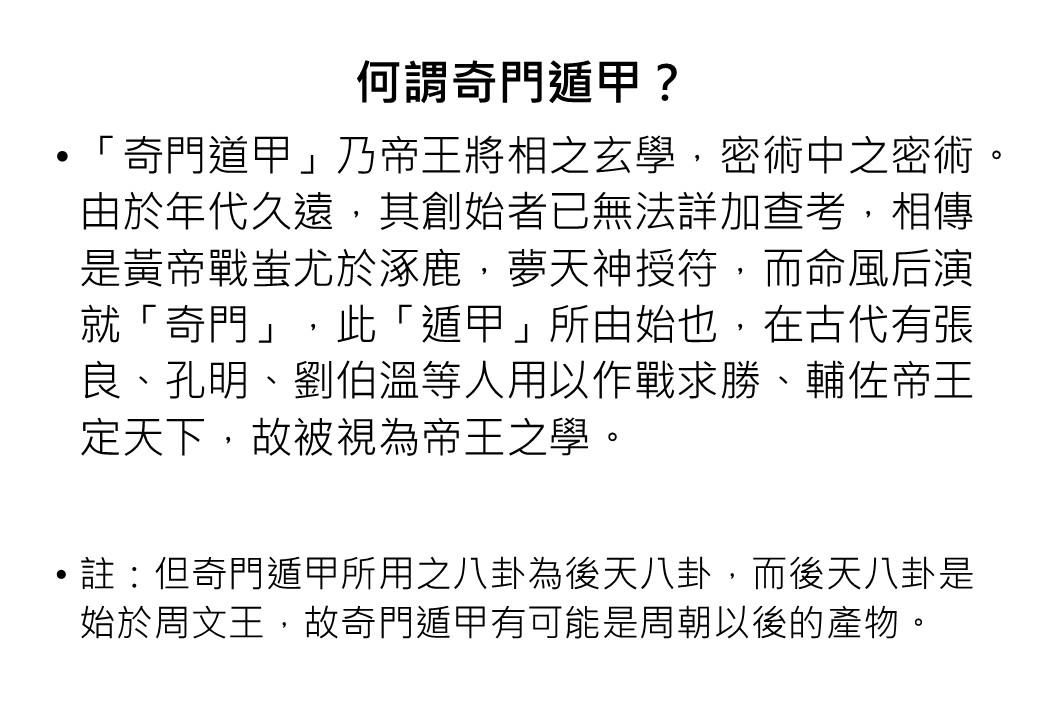 何謂奇門遁甲？

• 「奇門道甲」乃帝王將相之玄學，密術中之密術。由於年代久遠，其創始者已無法詳加查考，相傳是黃帝戰蚩尤於涿鹿，夢天神授符，而命風后演就「奇門」，此「遁甲」所由始也，在古代有張良、孔明、劉伯溫等人用以作戰求勝、輔佐帝王定天下，故被視為帝王之學。

• 註：但奇門遁甲所用之八卦為後天八卦，而後天八卦是始於周文王，故奇門遁甲有可能是周朝以後的產物。